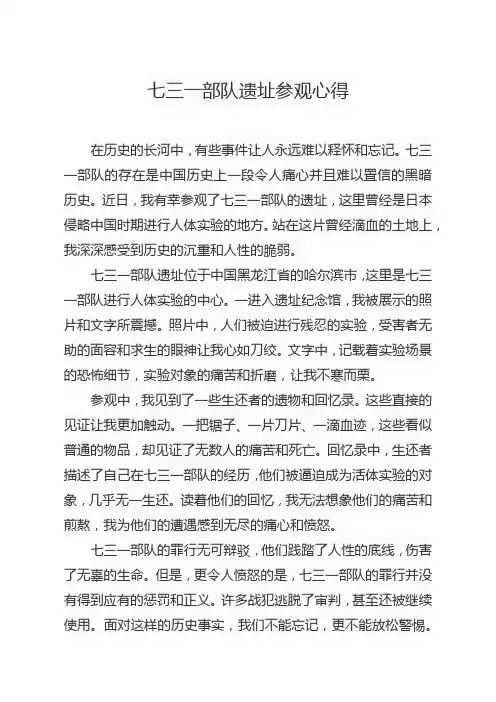 七三一部队遗址参观心得

在历史的长河中，有些事件让人永远难以释怀和忘记。七三一部队的存在是中国历史上一段令人痛心并且难以置信的黑暗历史。近日，我有幸参观了七三一部队的遗址，这里曾经是日本侵略中国时期进行人体实验的地方。站在这片曾经滴血的土地上，我深深感受到历史的沉重和人性的脆弱。

七三一部队遗址位于中国黑龙江省的哈尔滨市，这里是七三一部队进行人体实验的中心。一进入遗址纪念馆，我被展示的照片和文字所震撼。照片中，人们被迫进行残忍的实验，受害者无助的面容和求生的眼神让我心如刀绞。文字中，记载着实验场景的恐怖细节，实验对象的痛苦和折磨，让我不寒而栗。

参观中，我见到了一些生还者的遗物和回忆录。这些直接的见证让我更加触动。一把锯子、一片刀片、一滴血迹，这些看似普通的物品，却见证了无数人的痛苦和死亡。回忆录中，生还者描述了自己在七三一部队的经历，他们被逼迫成为活体实验的对象，几乎无一生还。读着他们的回忆，我无法想象他们的痛苦和煎熬，我为他们的遭遇感到无尽的痛心和愤怒。

七三一部队的罪行无可辩驳，他们践踏了人性的底线，伤害了无辜的生命。但是，更令人愤怒的是，七三一部队的罪行并没有得到应有的惩罚和正义。许多战犯逃脱了审判，甚至还被继续使用。面对这样的历史事实，我们不能忘记，更不能放松警惕。